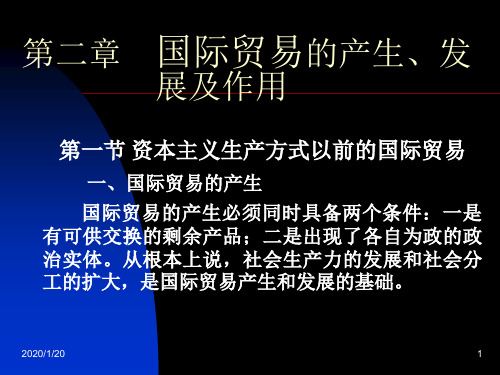 第二章　国际贸易的产生、发展及作用

第一节 资本主义生产方式以前的国际贸易

一、国际贸易的产生

国际贸易的产生必须同时具备两个条件：一是有可供交换的剩余产品；二是出现了各自为政的政治实体。从根本上说，社会生产力的发展和社会分工的扩大，是国际贸易产生和发展的基础。

2020/1/20

1